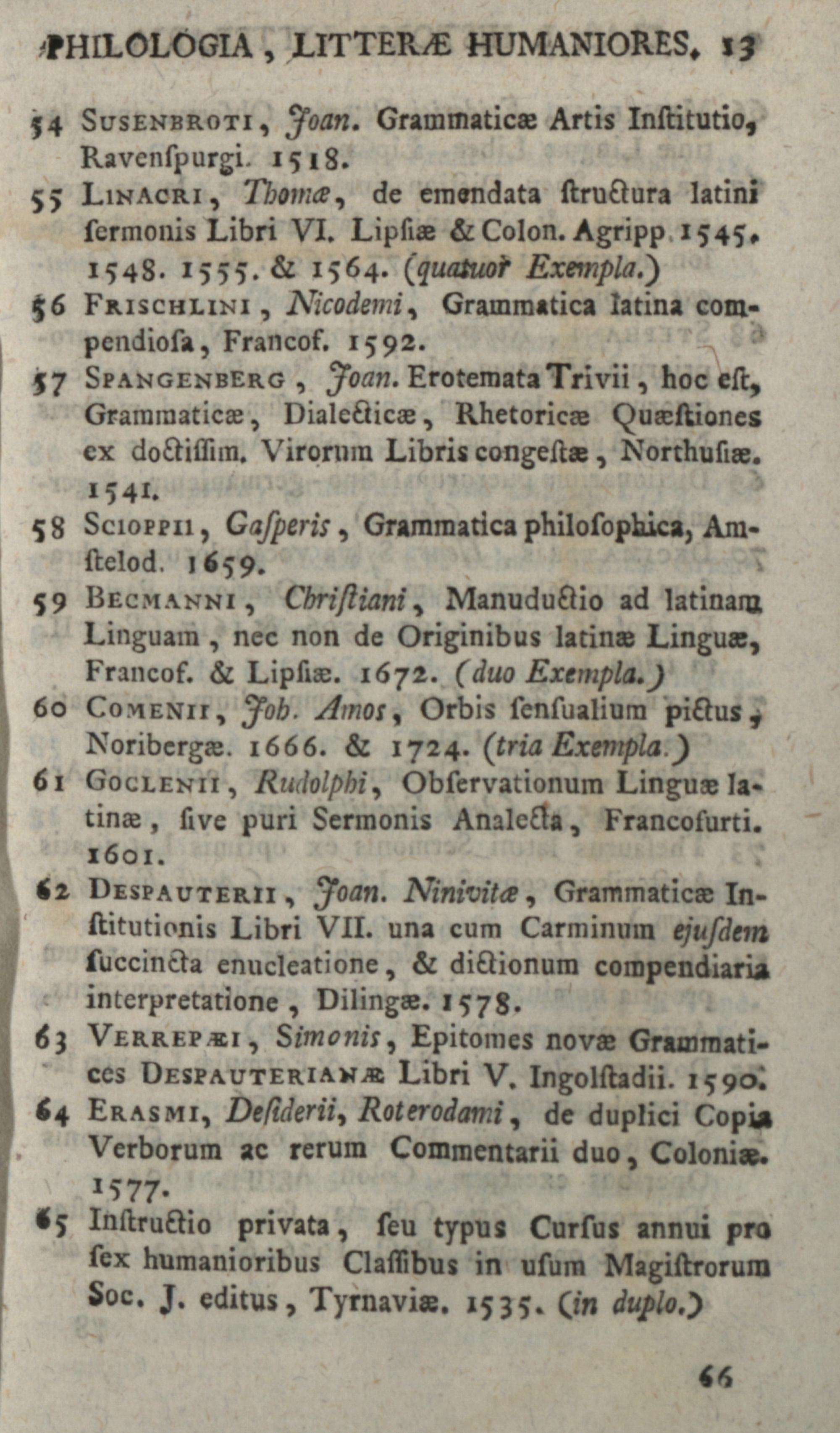 PHILOLOGIA, LITTERÆ HUMANIORES. 13

54 Susenbroti, Joan. Grammaticæ Artis Inſtitutio, Ravenſpurgi. 1518.

55 Linacri, Thomæ, de emendata ſtructura latini ſermonis Libri VI. Lipſiæ & Colon. Agripp. 1545. 1548. 1555. & 1564. (quatuor Exempla.)

56 Frischlini, Nicodemi, Grammatica latina compendioſa, Francof. 1592.

57 Spangenberg, Joan. Erotemata Trivii, hoc eſt, Grammaticæ, Dialecticæ, Rhetoricæ Quæſtiones ex doctiſſim. Virorum Libris congeſtæ, Northuſiæ. 1541.

58 Scioppii, Gaſperis, Grammatica philoſophica, Amſtelod. 1659.

59 Becmanni, Chriſtiani, Manuductio ad latinam Linguam, nec non de Originibus latinæ Linguæ, Francof. & Lipſiæ. 1672. (duo Exempla.)

60 Comenii, Joh. Amos, Orbis ſenſualium pictus, Noribergæ. 1666. & 1724. (tria Exempla.)

61 Goclenii, Rudolphi, Obſervationum Linguæ latinæ, ſive puri Sermonis Analecta, Francofurti. 1601.

62 Despauterii, Joan. Ninivitæ, Grammaticæ Inſtitutionis Libri VII. una cum Carminum ejuſdem ſuccincta enucleatione, & dictionum compendiaria interpretatione, Dilingæ. 1578.

63 Verrepæi, Simonis, Epitomes novæ Grammatices Despauterianæ Libri V. Ingolſtadii. 1590.

64 Erasmi, Deſiderii, Roterodami, de duplici Copia Verborum ac rerum Commentarii duo, Coloniæ. 1577.

65 Inſtructio privata, ſeu typus Curſus annui pro ſex humanioribus Claſſibus in uſum Magiſtrorum Soc. J. editus, Tyrnaviæ. 1535. (in duplo.)

66